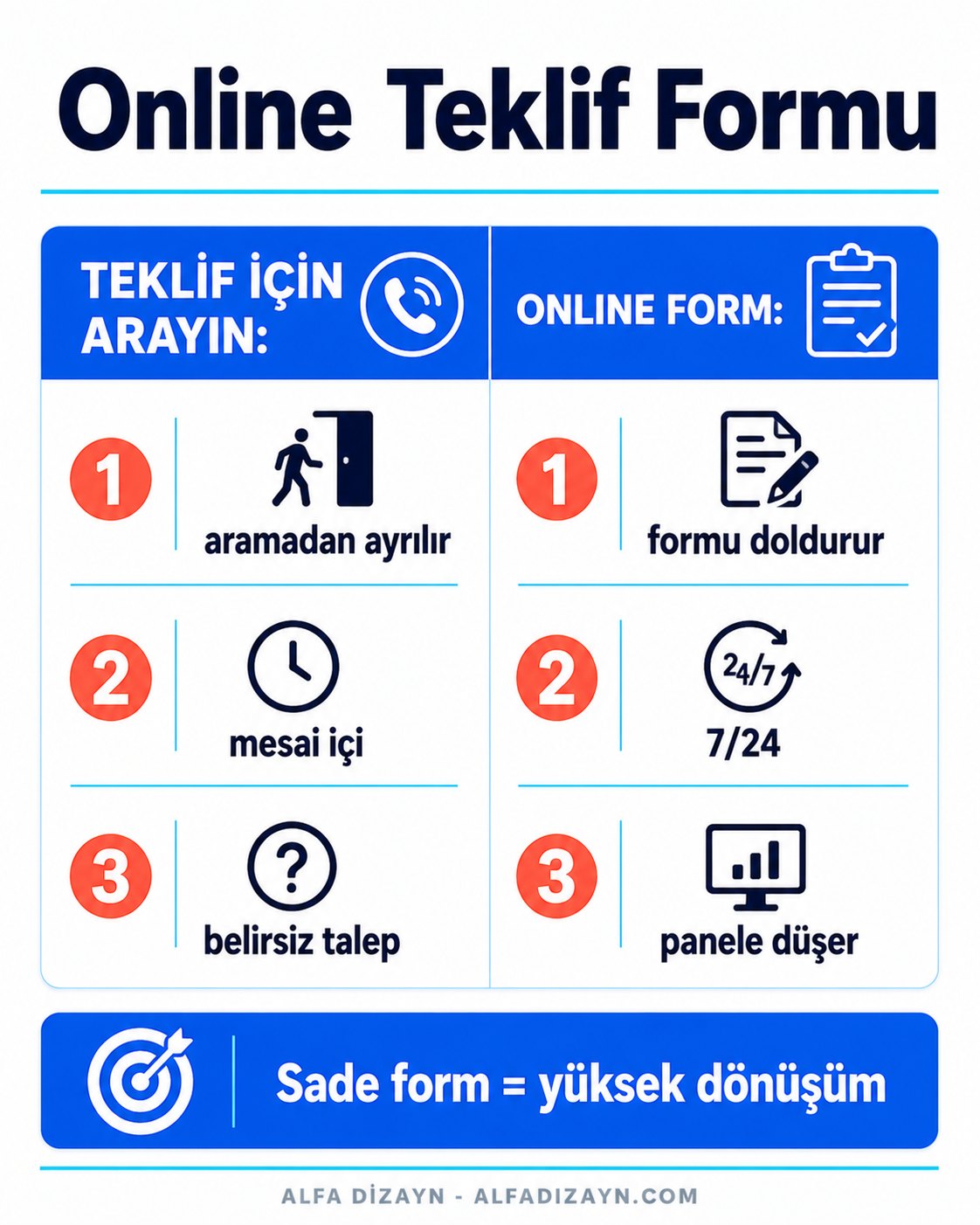 Online Teklif Formu

TEKLİF İÇİN ARAYIN:

1 aramadan ayrılır

2 mesai içi

3 belirsiz talep

ONLINE FORM:

1 formu doldurur

2 24/7 7/24

3 panele düşer

Sade form = yüksek dönüşüm

ALFA DİZAYN - ALFADIZAYN.COM